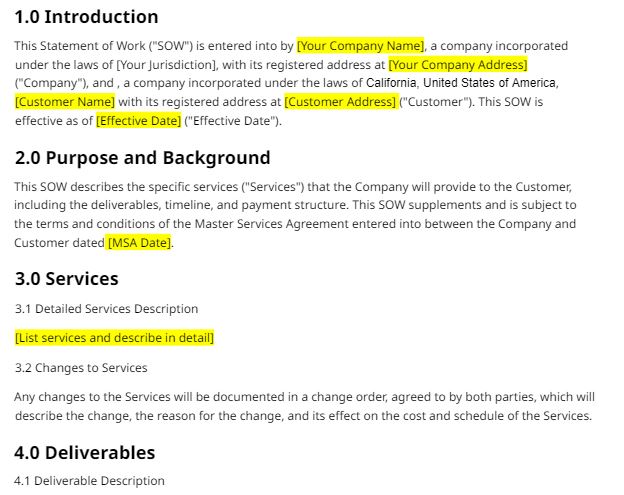 1.0 Introduction

This Statement of Work ("SOW") is entered into by [Your Company Name], a company incorporated under the laws of [Your Jurisdiction], with its registered address at [Your Company Address] ("Company"), and , a company incorporated under the laws of California, United States of America, [Customer Name] with its registered address at [Customer Address] ("Customer"). This SOW is effective as of [Effective Date] ("Effective Date").

2.0 Purpose and Background

This SOW describes the specific services ("Services") that the Company will provide to the Customer, including the deliverables, timeline, and payment structure. This SOW supplements and is subject to the terms and conditions of the Master Services Agreement entered into between the Company and Customer dated [MSA Date].

3.0 Services

3.1 Detailed Services Description

[List services and describe in detail]

3.2 Changes to Services

Any changes to the Services will be documented in a change order, agreed to by both parties, which will describe the change, the reason for the change, and its effect on the cost and schedule of the Services.

4.0 Deliverables

4.1 Deliverable Description